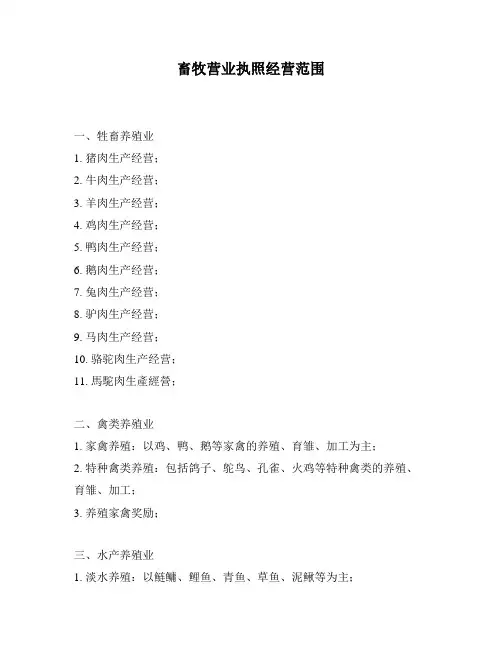 畜牧营业执照经营范围

一、牲畜养殖业

1. 猪肉生产经营;

2. 牛肉生产经营;

3. 羊肉生产经营;

4. 鸡肉生产经营;

5. 鸭肉生产经营;

6. 鹅肉生产经营;

7. 兔肉生产经营;

8. 驴肉生产经营;

9. 马肉生产经营;

10. 骆驼肉生产经营;

11. 馬駝肉生產經營;

二、禽类养殖业

1. 家禽养殖:以鸡、鸭、鹅等家禽的养殖、育雏、加工为主;

2. 特种禽类养殖:包括鸽子、鸵鸟、孔雀、火鸡等特种禽类的养殖、育雏、加工;

3. 养殖家禽奖励;

三、水产养殖业

1. 淡水养殖:以鲢鳙、鲤鱼、青鱼、草鱼、泥鳅等为主;